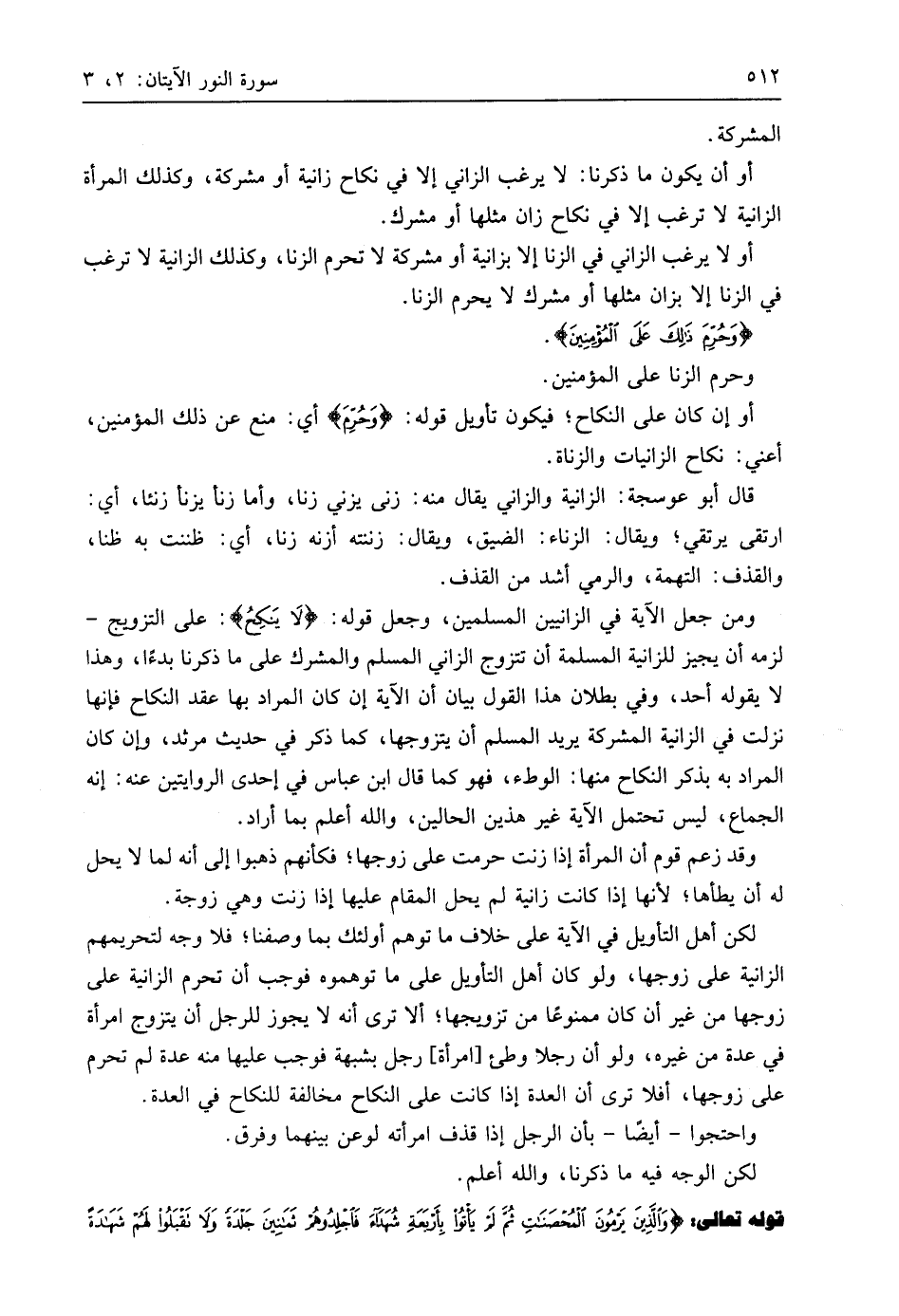 ٥١٢ سورة النور الآيتان: ٢، ٣

المشركة.

أو أن يكون ما ذكرنا: لا يرغب الزاني إلا في نكاح زانية أو مشركة، وكذلك المرأة الزانية لا ترغب إلا في نكاح زان مثلها أو مشرك.

أو لا يرغب الزاني في الزنا إلا بزانية أو مشركة لا تحرم الزنا، وكذلك الزانية لا ترغب في الزنا إلا بزان مثلها أو مشرك لا يحرم الزنا.

﴿وَحُرِّمَ ذَٰلِكَ عَلَى ٱلْمُؤْمِنِينَ﴾.

وحرم الزنا على المؤمنين.

أو إن كان على النكاح؛ فيكون تأويل قوله: ﴿وَحُرِّمَ﴾ أي: منع عن ذلك المؤمنين، أعني: نكاح الزانيات والزناة.

قال أبو عوسجة: الزانية والزاني يقال منه: زنى يزني زنا، وأما زنأ يزنأ زنئا، أي: ارتقى يرتقي؛ ويقال: الزناء: الضيق، ويقال: زننته أزنه زنا، أي: ظننت به ظنا، والقذف: التهمة، والرمي أشد من القذف.

ومن جعل الآية في الزانيين المسلمين، وجعل قوله: ﴿لَا يَنكِحُ﴾: على التزويج - لزمه أن يجيز للزانية المسلمة أن تتزوج الزاني المسلم والمشرك على ما ذكرنا بدءًا، وهذا لا يقوله أحد، وفي بطلان هذا القول بيان أن الآية إن كان المراد بها عقد النكاح فإنها نزلت في الزانية المشركة يريد المسلم أن يتزوجها، كما ذكر في حديث مرثد، وإن كان المراد به بذكر النكاح منها: الوطء، فهو كما قال ابن عباس في إحدى الروايتين عنه: إنه الجماع، ليس تحتمل الآية غير هذين الحالين، والله أعلم بما أراد.

وقد زعم قوم أن المرأة إذا زنت حرمت على زوجها؛ فكأنهم ذهبوا إلى أنه لما لا يحل له أن يطأها؛ لأنها إذا كانت زانية لم يحل المقام عليها إذا زنت وهي زوجة.

لكن أهل التأويل في الآية على خلاف ما توهم أولئك بما وصفنا؛ فلا وجه لتحريمهم الزانية على زوجها، ولو كان أهل التأويل على ما توهموه فوجب أن تحرم الزانية على زوجها من غير أن كان ممنوعًا من تزويجها؛ ألا ترى أنه لا يجوز للرجل أن يتزوج امرأة في عدة من غيره، ولو أن رجلا وطئ [امرأة] رجل بشبهة فوجب عليها منه عدة لم تحرم على زوجها، أفلا ترى أن العدة إذا كانت على النكاح مخالفة للنكاح في العدة.

واحتجوا - أيضًا - بأن الرجل إذا قذف امرأته لوعن بينهما وفرق.

لكن الوجه فيه ما ذكرنا، والله أعلم.

قوله تعالى: ﴿وَٱلَّذِينَ يَرْمُونَ ٱلْمُحْصَنَٰتِ ثُمَّ لَمْ يَأْتُوا۟ بِأَرْبَعَةِ شُهَدَآءَ فَٱجْلِدُوهُمْ ثَمَٰنِينَ جَلْدَةً وَلَا تَقْبَلُوا۟ لَهُمْ شَهَٰدَةً